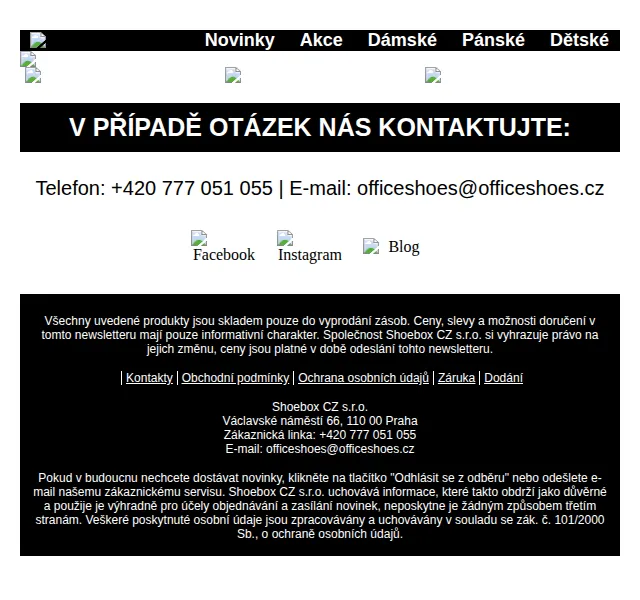 Novinky Akce Dámské Pánské Dětské

V PŘÍPADĚ OTÁZEK NÁS KONTAKTUJTE:

Telefon: +420 777 051 055 | E-mail: officeshoes@officeshoes.cz

Facebook Instagram Blog

Všechny uvedené produkty jsou skladem pouze do vyprodání zásob. Ceny, slevy a možnosti doručení v tomto newsletteru mají pouze informativní charakter. Společnost Shoebox CZ s.r.o. si vyhrazuje právo na jejich změnu, ceny jsou platné v době odeslání tohto newsletteru.

| Kontakty | Obchodní podmínky | Ochrana osobních údajů | Záruka | Dodání

Shoebox CZ s.r.o.
Václavské náměstí 66, 110 00 Praha
Zákaznická linka: +420 777 051 055
E-mail: officeshoes@officeshoes.cz

Pokud v budoucnu nechcete dostávat novinky, klikněte na tlačítko "Odhlásit se z odběru" nebo odešlete e-mail našemu zákaznickému servisu. Shoebox CZ s.r.o. uchovává informace, které takto obdrží jako důvěrné a použije je výhradně pro účely objednávání a zasílání novinek, neposkytne je žádným způsobem třetím stranám. Veškeré poskytnuté osobní údaje jsou zpracovávány a uchovávány v souladu se zák. č. 101/2000 Sb., o ochraně osobních údajů.